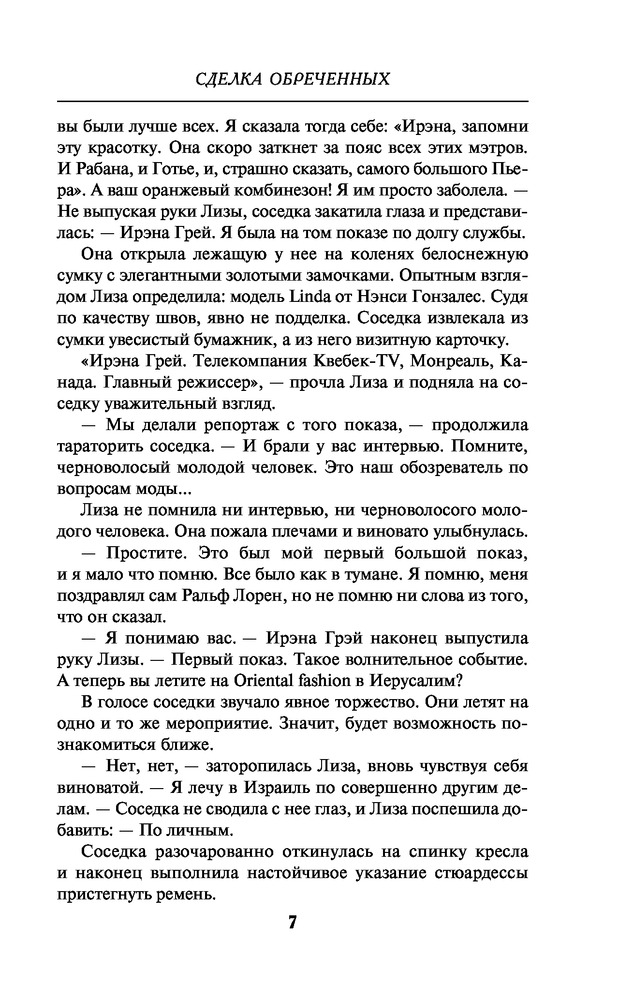 СДЕЛКА ОБРЕЧЕННЫХ

вы были лучше всех. Я сказала тогда себе: «Ирэна, запомни эту красотку. Она скоро заткнет за пояс всех этих мэтров. И Рабана, и Готье, и, страшно сказать, самого большого Пьера». А ваш оранжевый комбинезон! Я им просто заболела. — Не выпуская руки Лизы, соседка закатила глаза и представилась: — Ирэна Грей. Я была на том показе по долгу службы.

Она открыла лежащую у нее на коленях белоснежную сумку с элегантными золотыми замочками. Опытным взглядом Лиза определила: модель Linda от Нэнси Гонзалес. Судя по качеству швов, явно не подделка. Соседка извлекала из сумки увесистый бумажник, а из него визитную карточку.

«Ирэна Грей. Телекомпания Квебек-TV, Монреаль, Канада. Главный режиссер», — прочла Лиза и подняла на соседку уважительный взгляд.

— Мы делали репортаж с того показа, — продолжила тараторить соседка. — И брали у вас интервью. Помните, черноволосый молодой человек. Это наш обозреватель по вопросам моды...

Лиза не помнила ни интервью, ни черноволосого молодого человека. Она пожала плечами и виновато улыбнулась.

— Простите. Это был мой первый большой показ, и я мало что помню. Все было как в тумане. Я помню, меня поздравлял сам Ральф Лорен, но не помню ни слова из того, что он сказал.

— Я понимаю вас. — Ирэна Грэй наконец выпустила руку Лизы. — Первый показ. Такое волнительное событие. А теперь вы летите на Oriental fashion в Иерусалим?

В голосе соседки звучало явное торжество. Они летят на одно и то же мероприятие. Значит, будет возможность познакомиться ближе.

— Нет, нет, — заторопилась Лиза, вновь чувствуя себя виноватой. — Я лечу в Израиль по совершенно другим делам. — Соседка не сводила с нее глаз, и Лиза поспешила добавить: — По личным.

Соседка разочарованно откинулась на спинку кресла и наконец выполнила настойчивое указание стюардессы пристегнуть ремень.

7